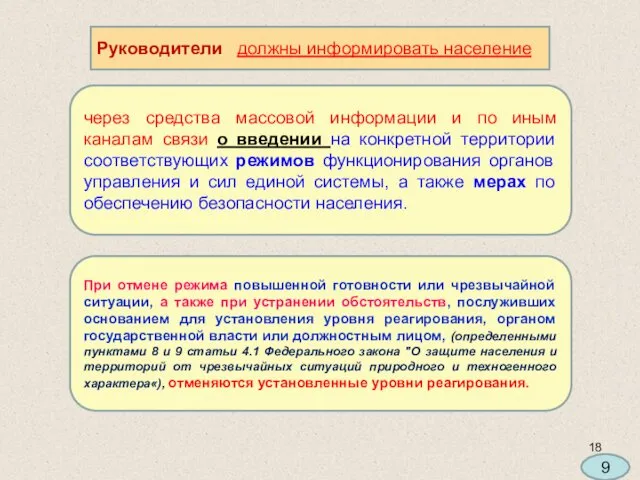 Руководители должны информировать население

через средства массовой информации и по иным каналам связи о введении на конкретной территории соответствующих режимов функционирования органов управления и сил единой системы, а также мерах по обеспечению безопасности населения.

При отмене режима повышенной готовности или чрезвычайной ситуации, а также при устранении обстоятельств, послуживших основанием для установления уровня реагирования, органом государственной власти или должностным лицом, (определенными пунктами 8 и 9 статьи 4.1 Федерального закона "О защите населения и территорий от чрезвычайных ситуаций природного и техногенного характера«), отменяются установленные уровни реагирования.

18

9